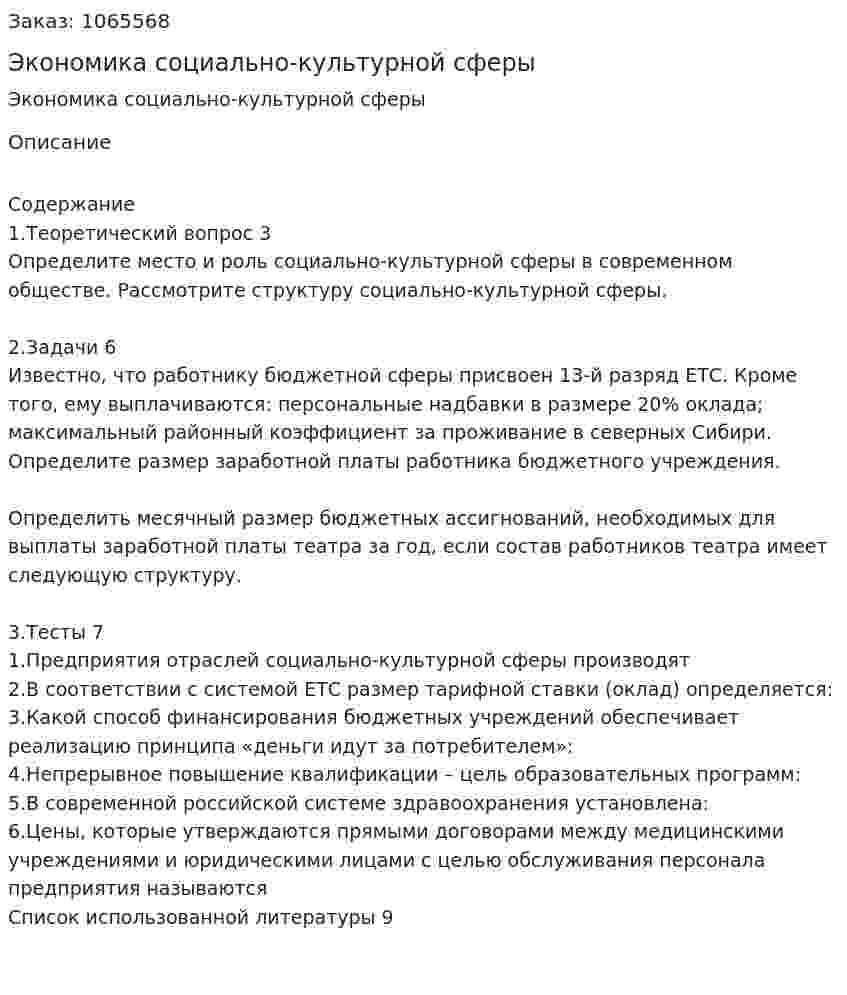 Заказ: 1065568

Экономика социально-культурной сферы

Экономика социально-культурной сферы

Описание

Содержание
1.Теоретический вопрос 3
Определите место и роль социально-культурной сферы в современном обществе. Рассмотрите структуру социально-культурной сферы.

2.Задачи 6
Известно, что работнику бюджетной сферы присвоен 13-й разряд ЕТС. Кроме того, ему выплачиваются: персональные надбавки в размере 20% оклада; максимальный районный коэффициент за проживание в северных Сибири. Определите размер заработной платы работника бюджетного учреждения.

Определить месячный размер бюджетных ассигнований, необходимых для выплаты заработной платы театра за год, если состав работников театра имеет следующую структуру.

3.Тесты 7
1.Предприятия отраслей социально-культурной сферы производят
2.В соответствии с системой ЕТС размер тарифной ставки (оклад) определяется:
3.Какой способ финансирования бюджетных учреждений обеспечивает реализацию принципа «деньги идут за потребителем»:
4.Непрерывное повышение квалификации – цель образовательных программ:
5.В современной российской системе здравоохранения установлена:
6.Цены, которые утверждаются прямыми договорами между медицинскими учреждениями и юридическими лицами с целью обслуживания персонала предприятия называются
Список использованной литературы 9